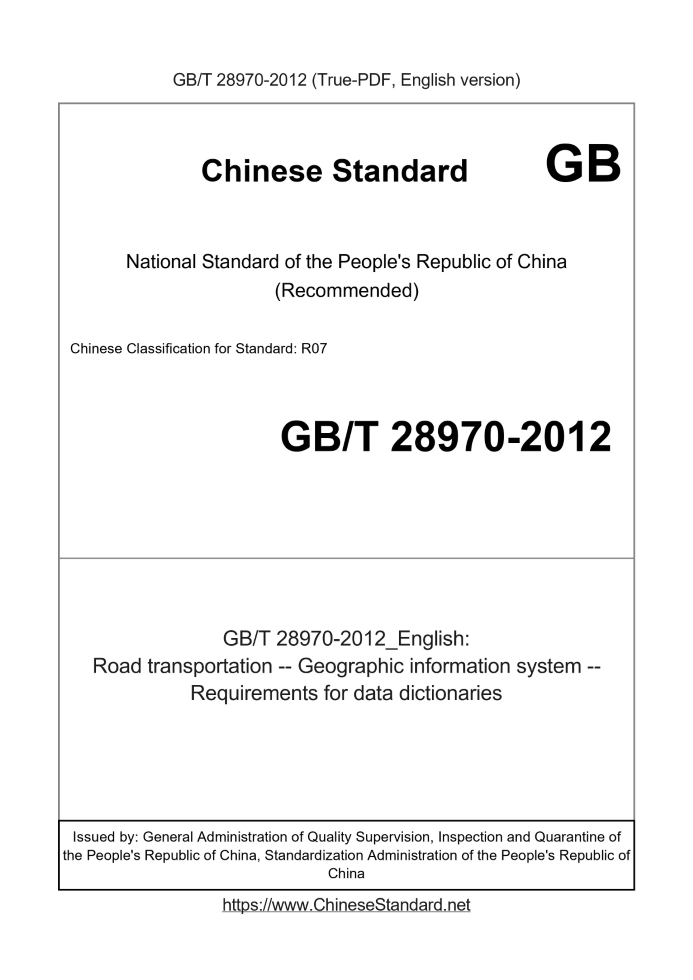 GB/T 28970-2012 (True-PDF, English version)

Chinese Standard GB

National Standard of the People's Republic of China (Recommended)

Chinese Classification for Standard: R07

GB/T 28970-2012

GB/T 28970-2012_English: Road transportation -- Geographic information system -- Requirements for data dictionaries

Issued by: General Administration of Quality Supervision, Inspection and Quarantine of the People's Republic of China, Standardization Administration of the People's Republic of China

https://www.ChineseStandard.net